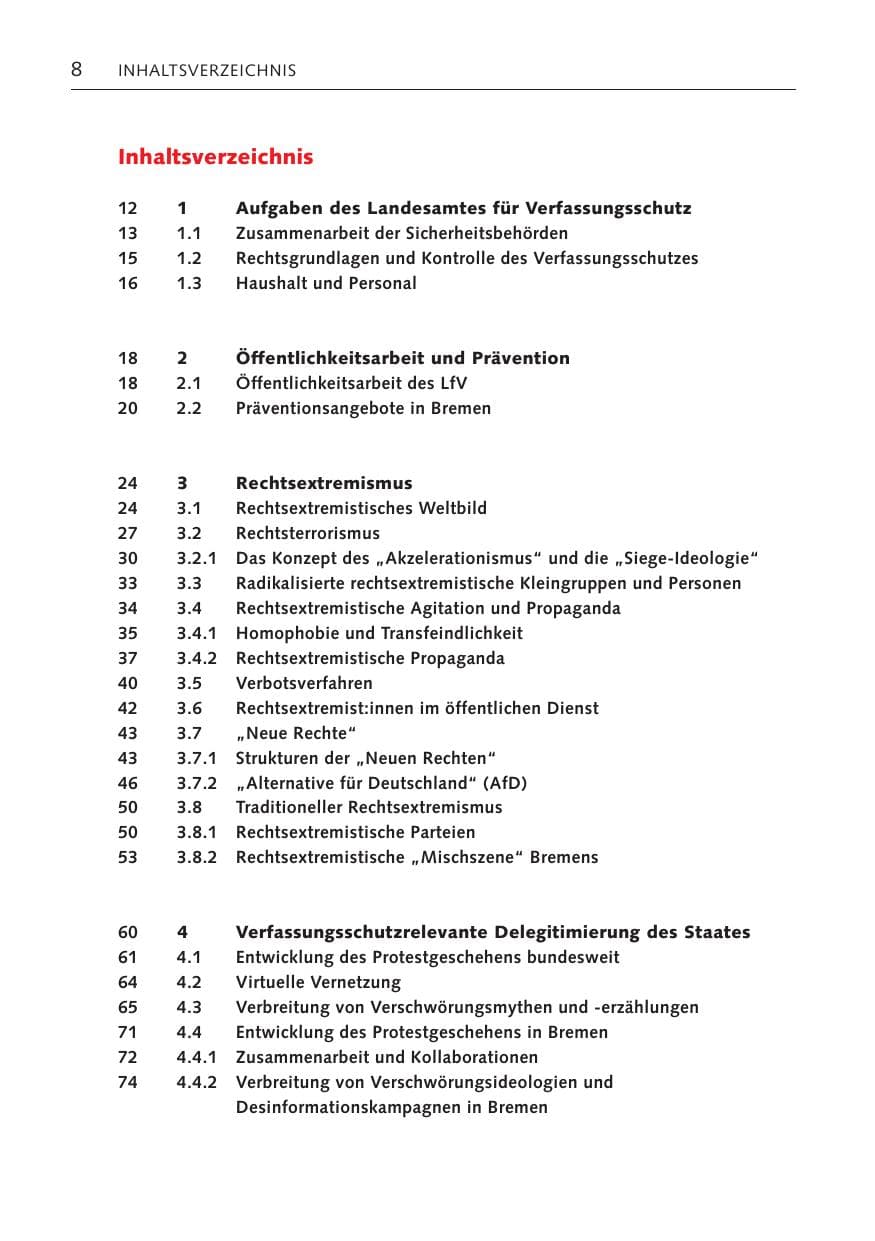 8 INHALTSVERZEICHNIS

Inhaltsverzeichnis

12 1 Aufgaben des Landesamtes für Verfassungsschutz
13 1.1 Zusammenarbeit der Sicherheitsbehörden
15 1.2 Rechtsgrundlagen und Kontrolle des Verfassungsschutzes
16 1.3 Haushalt und Personal

18 2 Öffentlichkeitsarbeit und Prävention
18 2.1 Öffentlichkeitsarbeit des LfV
20 2.2 Präventionsangebote in Bremen

24 3 Rechtsextremismus
24 3.1 Rechtsextremistisches Weltbild
27 3.2 Rechtsterrorismus
30 3.2.1 Das Konzept des „Akzelerationismus“ und die „Siege-Ideologie“
33 3.3 Radikalisierte rechtsextremistische Kleingruppen und Personen
34 3.4 Rechtsextremistische Agitation und Propaganda
35 3.4.1 Homophobie und Transfeindlichkeit
37 3.4.2 Rechtsextremistische Propaganda
40 3.5 Verbotsverfahren
42 3.6 Rechtsextremist:innen im öffentlichen Dienst
43 3.7 „Neue Rechte“
43 3.7.1 Strukturen der „Neuen Rechten“
46 3.7.2 „Alternative für Deutschland“ (AfD)
50 3.8 Traditioneller Rechtsextremismus
50 3.8.1 Rechtsextremistische Parteien
53 3.8.2 Rechtsextremistische „Mischszene“ Bremens

60 4 Verfassungsschutzrelevante Delegitimierung des Staates
61 4.1 Entwicklung des Protestgeschehens bundesweit
64 4.2 Virtuelle Vernetzung
65 4.3 Verbreitung von Verschwörungsmythen und -erzählungen
71 4.4 Entwicklung des Protestgeschehens in Bremen
72 4.4.1 Zusammenarbeit und Kollaborationen
74 4.4.2 Verbreitung von Verschwörungsideologien und Desinformationskampagnen in Bremen